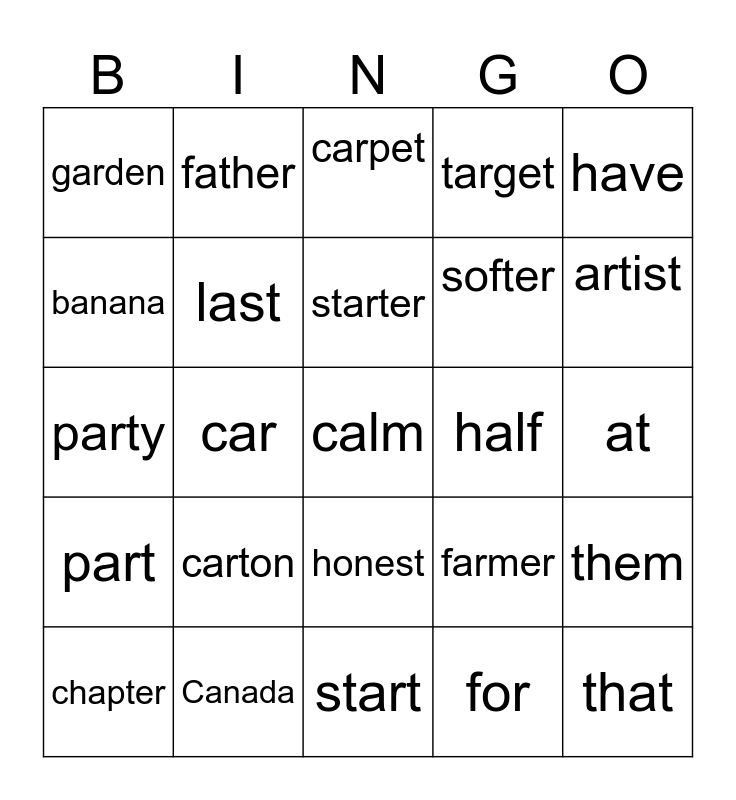 | B | I | N | G | O |
|---|---|---|---|---|
| garden | father | carpet | target | have |
| banana | last | starter | softer | artist |
| party | car | calm | half | at |
| part | carton | honest | farmer | them |
| chapter | Canada | start | for | that |